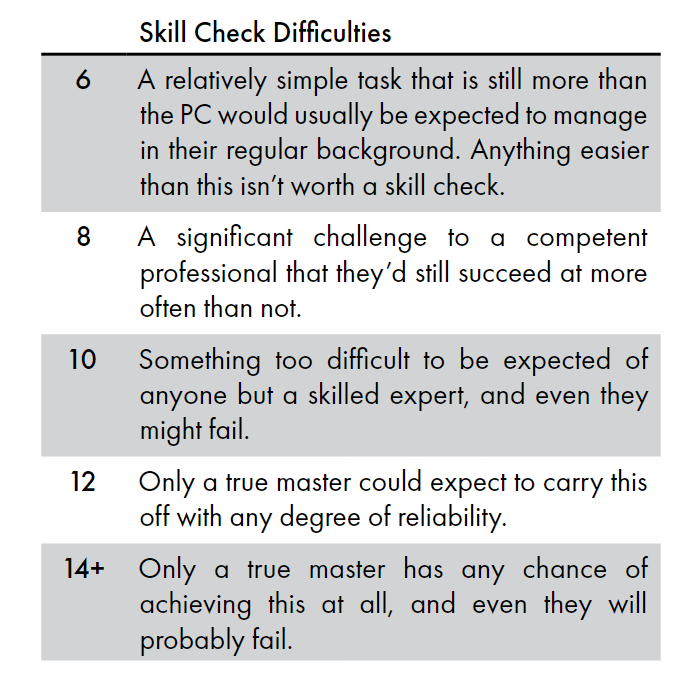 |  | Skill Check Difficulties |
|---|---|
| 6 | A relatively simple task that is still more than the PC would usually be expected to manage in their regular background. Anything easier than this isn't worth a skill check. |
| 8 | A significant challenge to a competent professional that they'd still succeed at more often than not. |
| 10 | Something too difficult to be expected of anyone but a skilled expert, and even they might fail. |
| 12 | Only a true master could expect to carry this off with any degree of reliability. |
| 14+ | Only a true master has any chance of achieving this at all, and even they will probably fail. |